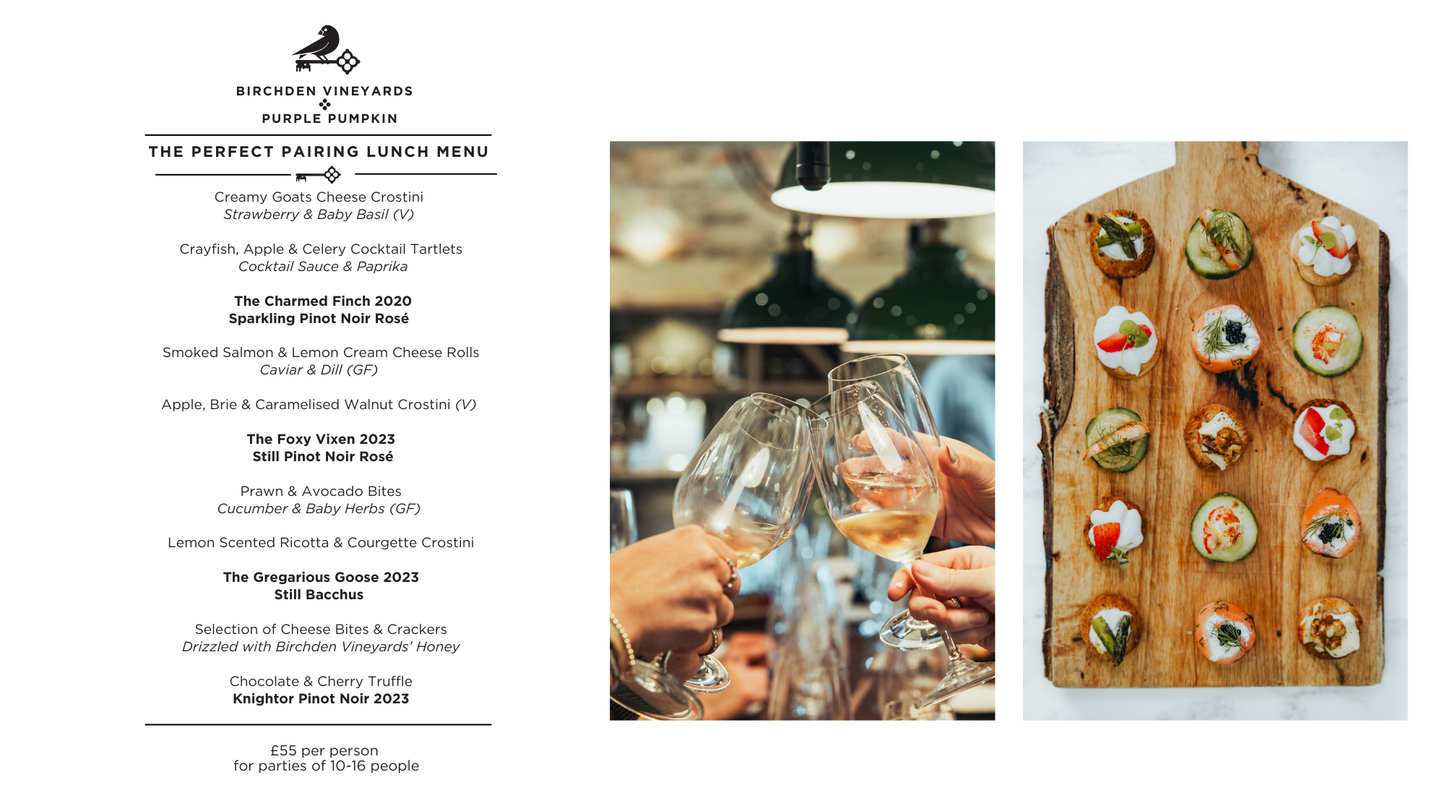 BIRCHDEN VINEYARDS
PURPLE PUMPKIN

THE PERFECT PAIRING LUNCH MENU

Creamy Goats Cheese Crostini
Strawberry & Baby Basil (V)

Crayfish, Apple & Celery Cocktail Tartlets
Cocktail Sauce & Paprika

The Charmed Finch 2020
Sparkling Pinot Noir Rosé

Smoked Salmon & Lemon Cream Cheese Rolls
Caviar & Dill (GF)

Apple, Brie & Caramelised Walnut Crostini (V)

The Foxy Vixen 2023
Still Pinot Noir Rosé

Prawn & Avocado Bites
Cucumber & Baby Herbs (GF)

Lemon Scented Ricotta & Courgette Crostini

The Gregarious Goose 2023
Still Bacchus

Selection of Cheese Bites & Crackers
Drizzled with Birchden Vineyards' Honey

Chocolate & Cherry Truffle
Knightor Pinot Noir 2023

£55 per person
for parties of 10-16 people